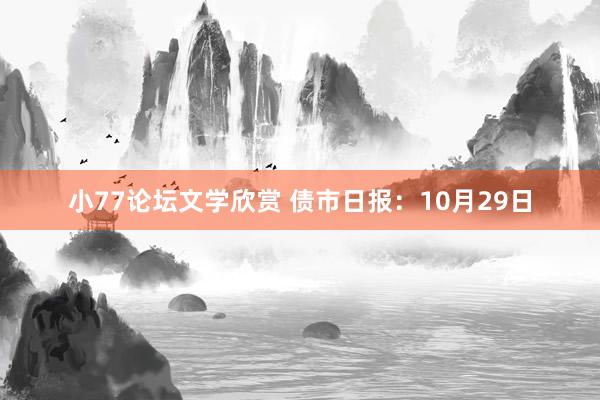 小77论坛文学欣赏 债市日报：10月29日